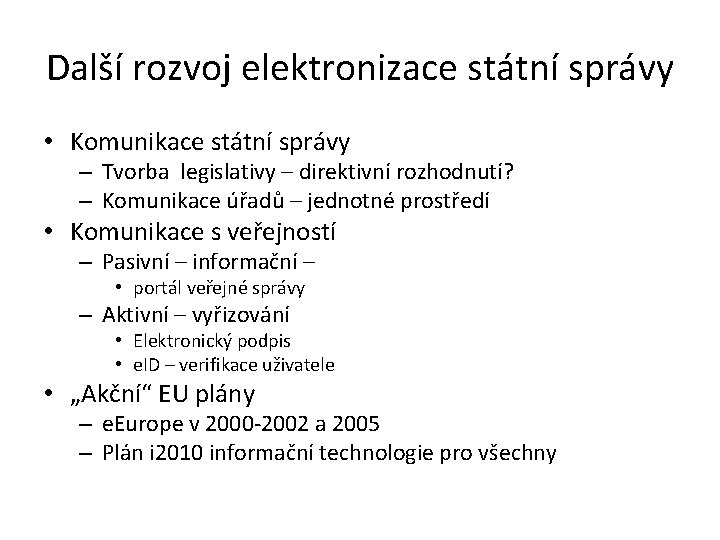 Další rozvoj elektronizace státní správy

• Komunikace státní správy
  – Tvorba legislativy – direktivní rozhodnutí?
  – Komunikace úřadů – jednotné prostředí
• Komunikace s veřejností
  – Pasivní – informační –
    • portál veřejné správy
  – Aktivní – vyřizování
    • Elektronický podpis
    • eID – verifikace uživatele
• „Akční“ EU plány
  – eEurope v 2000-2002 a 2005
  – Plán i2010 informační technologie pro všechny